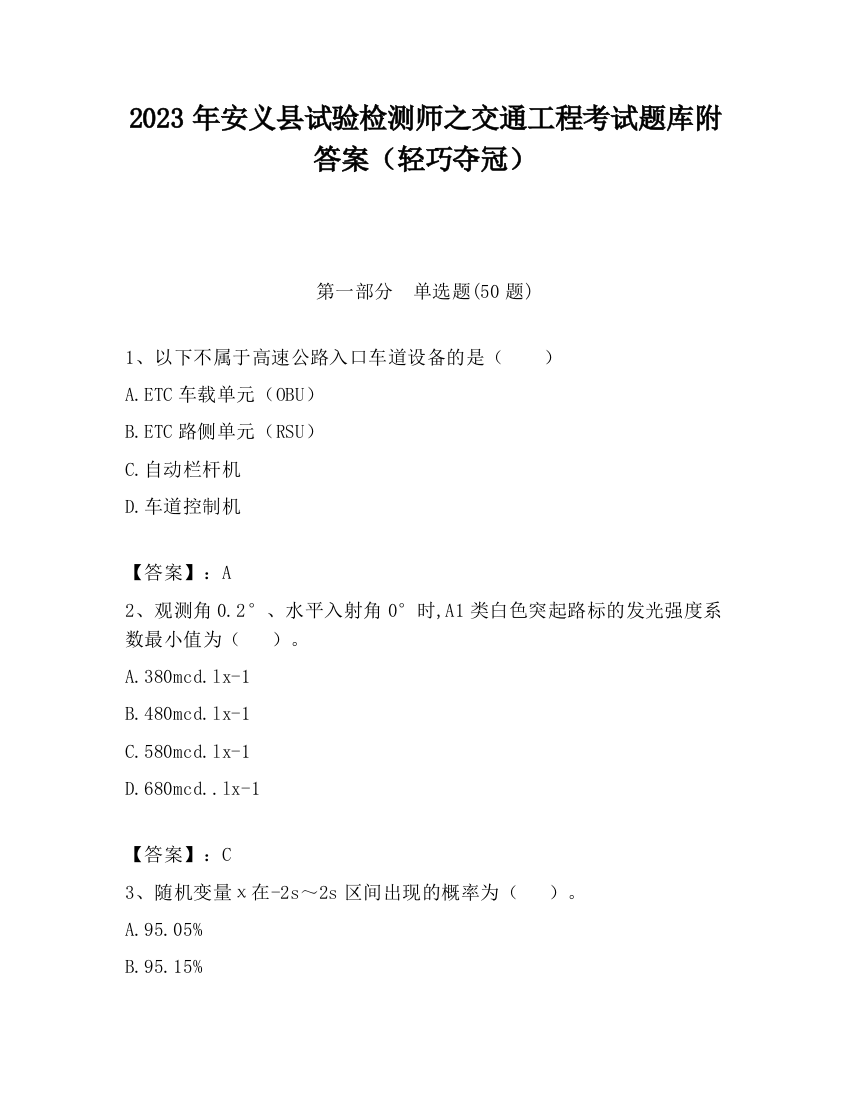 2023 年安义县试验检测师之交通工程考试题库附答案（轻巧夺冠）

第一部分　单选题(50 题)

1、以下不属于高速公路入口车道设备的是（　　）

A.ETC 车载单元（OBU）

B.ETC 路侧单元（RSU）

C.自动栏杆机

D.车道控制机

【答案】：A

2、观测角 0.2°、水平入射角 0°时,A1 类白色突起路标的发光强度系数最小值为（　　）。

A.380mcd.lx-1

B.480mcd.lx-1

C.580mcd.lx-1

D.680mcd..lx-1

【答案】：C

3、随机变量 x 在-2s～2s 区间出现的概率为（　　）。

A.95.05%

B.95.15%